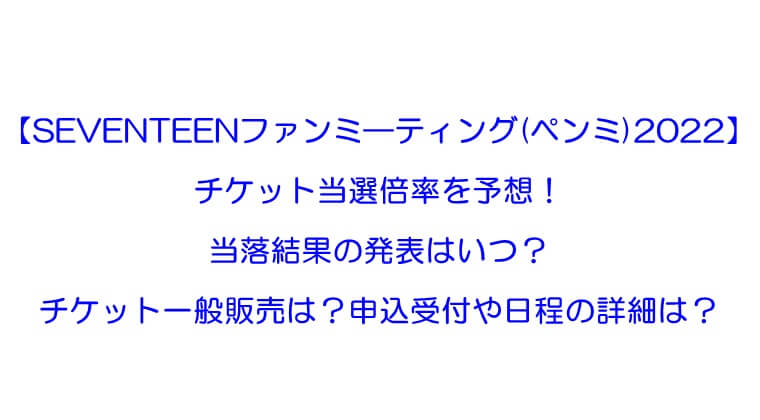 【SEVENTEENファンミーティング(ペンミ)2022】

チケット当選倍率を予想！

当落結果の発表はいつ？

チケット一般販売は？申込受付や日程の詳細は？